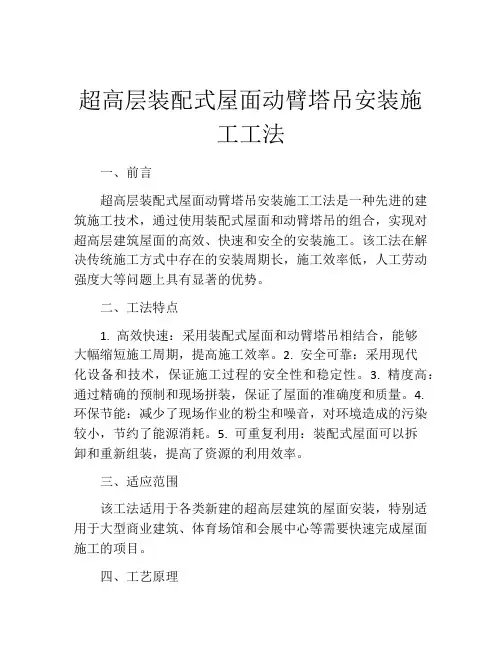 超高层装配式屋面动臂塔吊安装施工工法

一、前言

超高层装配式屋面动臂塔吊安装施工工法是一种先进的建筑施工技术，通过使用装配式屋面和动臂塔吊的组合，实现对超高层建筑屋面的高效、快速和安全的安装施工。该工法在解决传统施工方式中存在的安装周期长，施工效率低，人工劳动强度大等问题上具有显著的优势。

二、工法特点

1. 高效快速：采用装配式屋面和动臂塔吊相结合，能够大幅缩短施工周期，提高施工效率。2. 安全可靠：采用现代化设备和技术，保证施工过程的安全性和稳定性。3. 精度高：通过精确的预制和现场拼装，保证了屋面的准确度和质量。4. 环保节能：减少了现场作业的粉尘和噪音，对环境造成的污染较小，节约了能源消耗。5. 可重复利用：装配式屋面可以拆卸和重新组装，提高了资源的利用效率。

三、适应范围

该工法适用于各类新建的超高层建筑的屋面安装，特别适用于大型商业建筑、体育场馆和会展中心等需要快速完成屋面施工的项目。

四、工艺原理